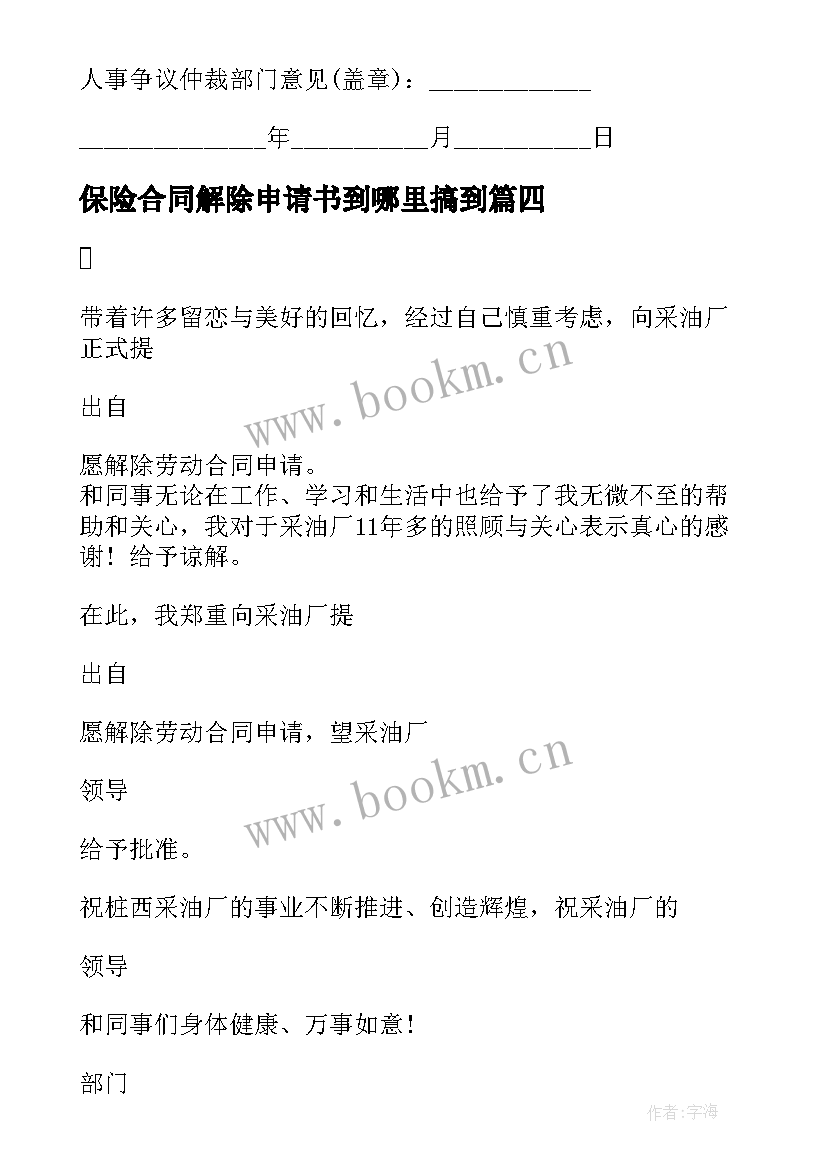 人事争议仲裁部门意见(盖章)：____________

______________年__________月__________日

保险合同解除申请书到哪里搞到篇四

带着许多留恋与美好的回忆，经过自己慎重考虑，向采油厂正式提

出自

愿解除劳动合同申请。
和同事无论在工作、学习和生活中也给予了我无微不至的帮助和关心，我对于采油厂11年多的照顾与关心表示真心的感谢！给予谅解。

在此，我郑重向采油厂提

出自

愿解除劳动合同申请，望采油厂

领导

给予批准。

祝桩西采油厂的事业不断推进、创造辉煌，祝采油厂的

领导

和同事们身体健康、万事如意！

部门

www.bookm.cn

www.bookm.cn

作者:宇海